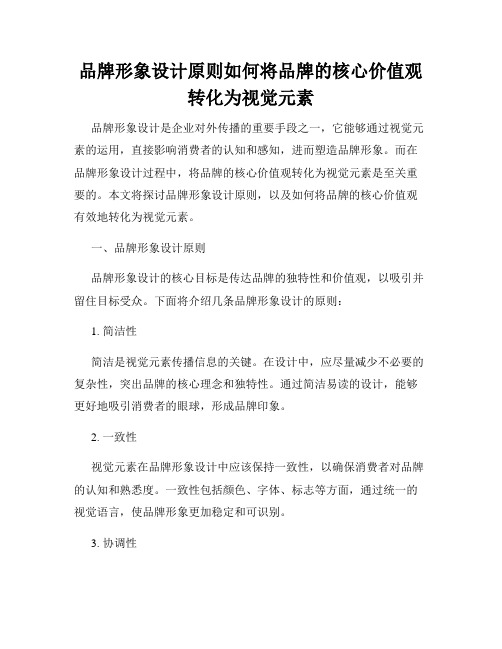 品牌形象设计原则如何将品牌的核心价值观转化为视觉元素

品牌形象设计是企业对外传播的重要手段之一，它能够通过视觉元素的运用，直接影响消费者的认知和感知，进而塑造品牌形象。而在品牌形象设计过程中，将品牌的核心价值观转化为视觉元素是至关重要的。本文将探讨品牌形象设计原则，以及如何将品牌的核心价值观有效地转化为视觉元素。

一、品牌形象设计原则

品牌形象设计的核心目标是传达品牌的独特性和价值观，以吸引并留住目标受众。下面将介绍几条品牌形象设计的原则：

1. 简洁性

简洁是视觉元素传播信息的关键。在设计中，应尽量减少不必要的复杂性，突出品牌的核心理念和独特性。通过简洁易读的设计，能够更好地吸引消费者的眼球，形成品牌印象。

2. 一致性

视觉元素在品牌形象设计中应该保持一致性，以确保消费者对品牌的认知和熟悉度。一致性包括颜色、字体、标志等方面，通过统一的视觉语言，使品牌形象更加稳定和可识别。

3. 协调性